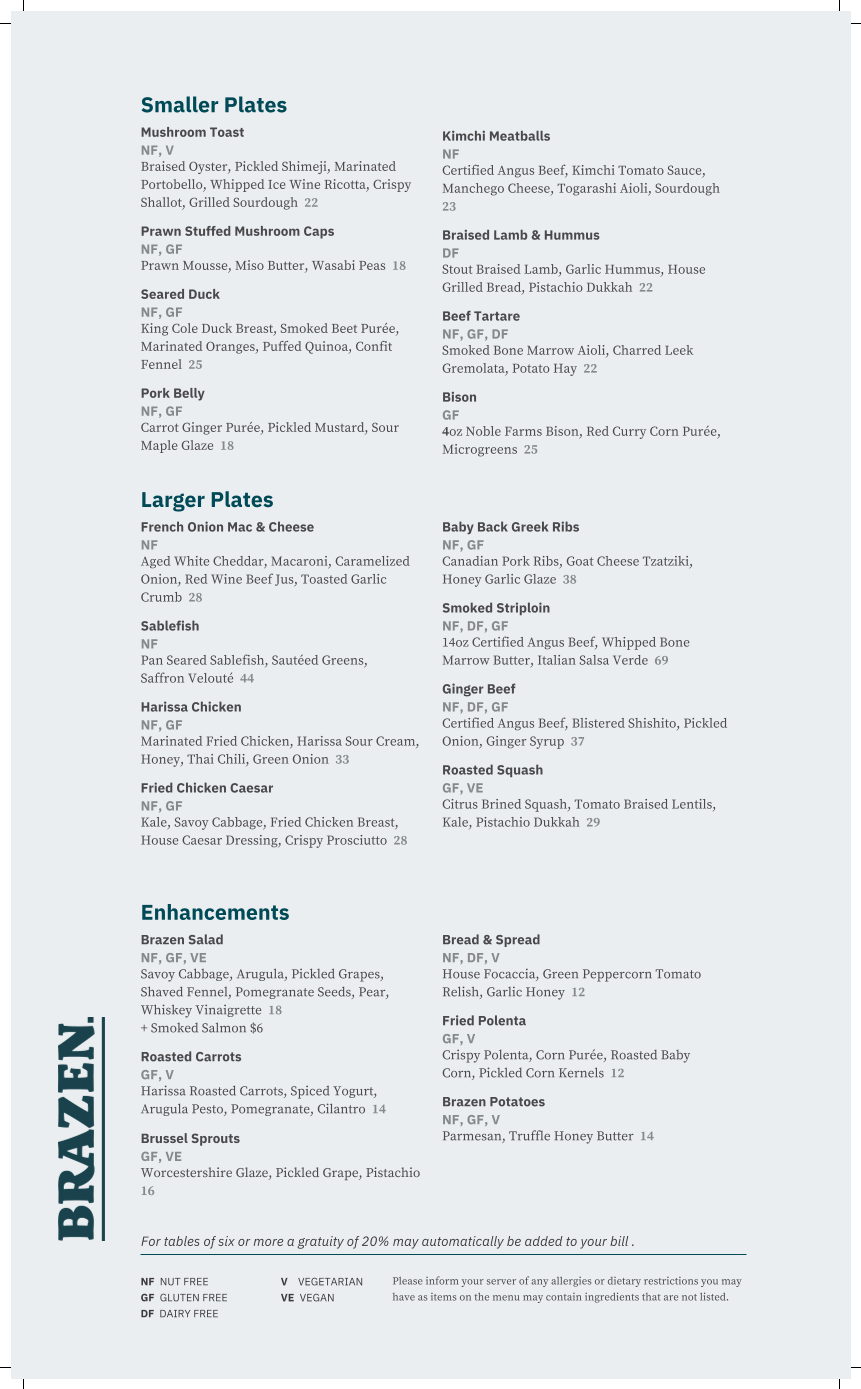 Smaller Plates

Mushroom Toast
NF, V
Braised Oyster, Pickled Shimeji, Marinated Portobello, Whipped Ice Wine Ricotta, Crispy Shallot, Grilled Sourdough 22

Prawn Stuffed Mushroom Caps
NF, GF
Prawn Mousse, Miso Butter, Wasabi Peas 18

Seared Duck
NF, GF
King Cole Duck Breast, Smoked Beet Purée, Marinated Oranges, Puffed Quinoa, Confit Fennel 25

Pork Belly
NF, GF
Carrot Ginger Purée, Pickled Mustard, Sour Maple Glaze 18

Kimchi Meatballs
NF
Certified Angus Beef, Kimchi Tomato Sauce, Manchego Cheese, Togarashi Aioli, Sourdough 23

Braised Lamb & Hummus
DF
Stout Braised Lamb, Garlic Hummus, House Grilled Bread, Pistachio Dukkah 22

Beef Tartare
NF, GF, DF
Smoked Bone Marrow Aioli, Charred Leek Gremolata, Potato Hay 22

Bison
GF
4oz Noble Farms Bison, Red Curry Corn Purée, Microgreens 25

Larger Plates

French Onion Mac & Cheese
NF
Aged White Cheddar, Macaroni, Caramelized Onion, Red Wine Beef Jus, Toasted Garlic Crumb 28

Sablefish
NF
Pan Seared Sablefish, Sautéed Greens, Saffron Velouté 44

Harissa Chicken
NF, GF
Marinated Fried Chicken, Harissa Sour Cream, Honey, Thai Chili, Green Onion 33

Fried Chicken Caesar
NF, GF
Kale, Savoy Cabbage, Fried Chicken Breast, House Caesar Dressing, Crispy Prosciutto 28

Baby Back Greek Ribs
NF, GF
Canadian Pork Ribs, Goat Cheese Tzatziki, Honey Garlic Glaze 38

Smoked Striploin
NF, DF, GF
14oz Certified Angus Beef, Whipped Bone Marrow Butter, Italian Salsa Verde 69

Ginger Beef
NF, DF, GF
Certified Angus Beef, Blistered Shishito, Pickled Onion, Ginger Syrup 37

Roasted Squash
GF, VE
Citrus Brined Squash, Tomato Braised Lentils, Kale, Pistachio Dukkah 29

Enhancements

Brazen Salad
NF, GF, VE
Savoy Cabbage, Arugula, Pickled Grapes, Shaved Fennel, Pomegranate Seeds, Pear, Whiskey Vinaigrette 18
+ Smoked Salmon $6

Roasted Carrots
GF, V
Harissa Roasted Carrots, Spiced Yogurt, Arugula Pesto, Pomegranate, Cilantro 14

Brussel Sprouts
GF, VE
Worcestershire Glaze, Pickled Grape, Pistachio 16

Bread & Spread
NF, DF, V
House Focaccia, Green Peppercorn Tomato Relish, Garlic Honey 12

Fried Polenta
GF, V
Crispy Polenta, Corn Purée, Roasted Baby Corn, Pickled Corn Kernels 12

Brazen Potatoes
NF, GF, V
Parmesan, Truffle Honey Butter 14

BRAZEN.

For tables of six or more a gratuity of 20% may automatically be added to your bill .

NF NUT FREE
GF GLUTEN FREE
DF DAIRY FREE

V VEGETARIAN
VE VEGAN

Please inform your server of any allergies or dietary restrictions you may have as items on the menu may contain ingredients that are not listed.